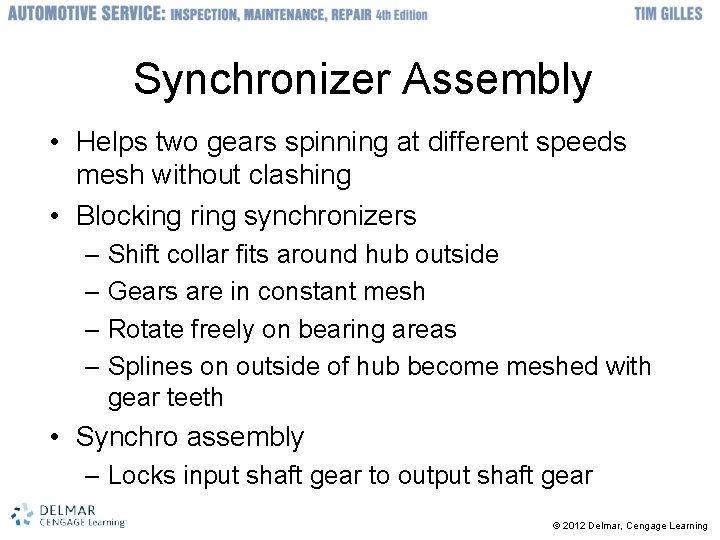 AUTOMOTIVE SERVICE: INSPECTION, MAINTENANCE, REPAIR 4th Edition
TIM GILLES

Synchronizer Assembly

• Helps two gears spinning at different speeds mesh without clashing
• Blocking ring synchronizers
– Shift collar fits around hub outside
– Gears are in constant mesh
– Rotate freely on bearing areas
– Splines on outside of hub become meshed with gear teeth
• Synchro assembly
– Locks input shaft gear to output shaft gear

DELMAR
CENGAGE Learning

© 2012 Delmar, Cengage Learning